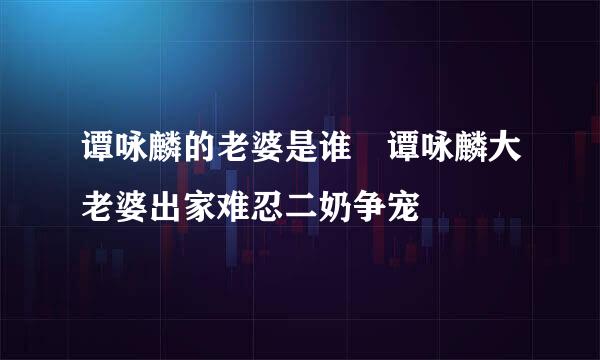 谭咏麟的老婆是谁　谭咏麟大老婆出家难忍二奶争宠